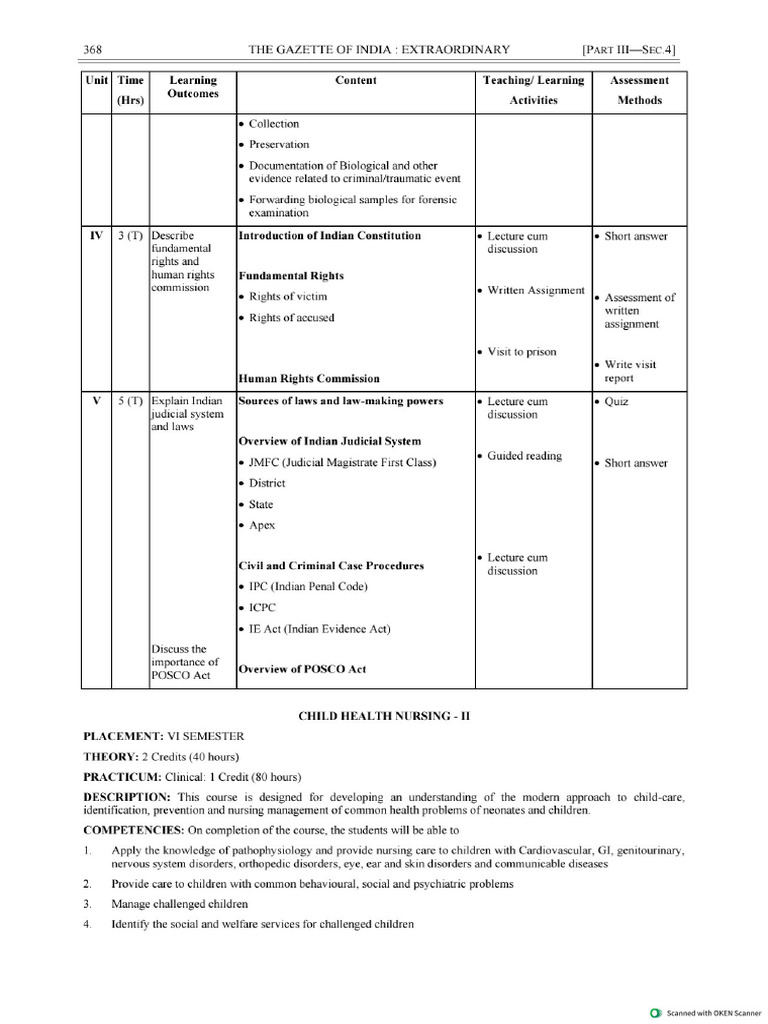 368 THE GAZETTE OF INDIA : EXTRAORDINARY [PART III—SEC.4]

| Unit | Time (Hrs) | Learning Outcomes | Content | Teaching/ Learning Activities | Assessment Methods |
|---|---|---|---|---|---|
| | | | • Collection • Preservation • Documentation of Biological and other evidence related to criminal/traumatic event • Forwarding biological samples for forensic examination | | |
| IV | 3 (T) | Describe fundamental rights and human rights commission | Introduction of Indian Constitution Fundamental Rights • Rights of victim • Rights of accused Human Rights Commission | • Lecture cum discussion • Written Assignment • Visit to prison | • Short answer • Assessment of written assignment • Write visit report |
| V | 5 (T) | Explain Indian judicial system and laws Discuss the importance of POSCO Act | Sources of laws and law-making powers Overview of Indian Judicial System • JMFC (Judicial Magistrate First Class) • District • State • Apex Civil and Criminal Case Procedures • IPC (Indian Penal Code) • ICPC • IE Act (Indian Evidence Act) Overview of POSCO Act | • Lecture cum discussion • Guided reading • Lecture cum discussion | • Quiz • Short answer |

CHILD HEALTH NURSING - II

PLACEMENT: VI SEMESTER

THEORY: 2 Credits (40 hours)

PRACTICUM: Clinical: 1 Credit (80 hours)

DESCRIPTION: This course is designed for developing an understanding of the modern approach to child-care, identification, prevention and nursing management of common health problems of neonates and children.

COMPETENCIES: On completion of the course, the students will be able to

1. Apply the knowledge of pathophysiology and provide nursing care to children with Cardiovascular, GI, genitourinary, nervous system disorders, orthopedic disorders, eye, ear and skin disorders and communicable diseases

2. Provide care to children with common behavioural, social and psychiatric problems

3. Manage challenged children

4. Identify the social and welfare services for challenged children

Scanned with OKEN Scanner